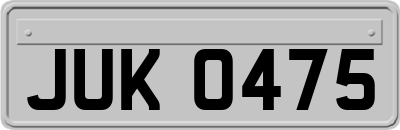 JUK 0475